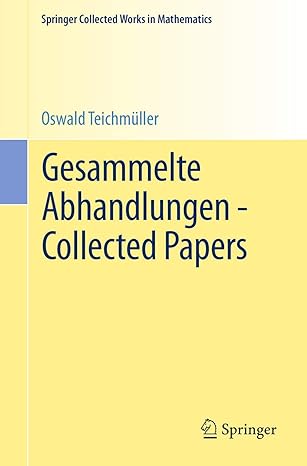 Springer Collected Works in Mathematics

Oswald Teichmüller

Gesammelte Abhandlungen - Collected Papers

Springer